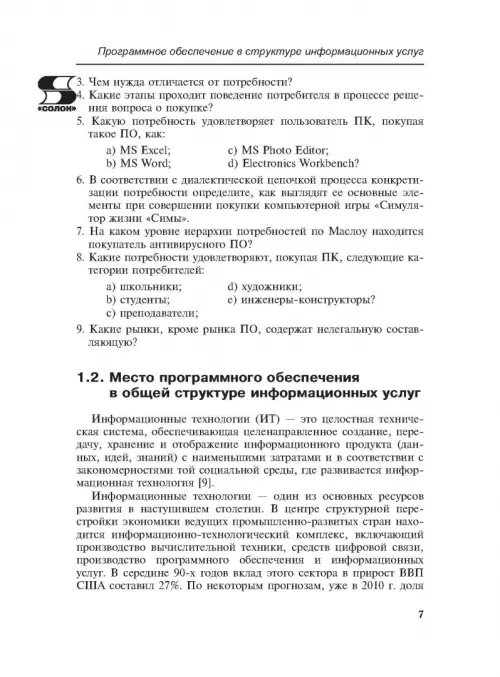 Программное обеспечение в структуре информационных услуг

«СОЛОН»

3. Чем нужда отличается от потребности?
4. Какие этапы проходит поведение потребителя в процессе решения вопроса о покупке?
5. Какую потребность удовлетворяет пользователь ПК, покупая такое ПО, как:

a) MS Excel;
b) MS Word;
c) MS Photo Editor;
d) Electronics Workbench?

6. В соответствии с диалектической цепочкой процесса конкретизации потребности определите, как выглядят ее основные элементы при совершении покупки компьютерной игры «Симулятор жизни «Симы».
7. На каком уровне иерархии потребностей по Маслоу находится покупатель антивирусного ПО?
8. Какие потребности удовлетворяют, покупая ПК, следующие категории потребителей:

a) школьники;
b) студенты;
c) преподаватели;
d) художники;
e) инженеры-конструкторы?

9. Какие рынки, кроме рынка ПО, содержат нелегальную составляющую?

1.2. Место программного обеспечения в общей структуре информационных услуг

Информационные технологии (ИТ) — это целостная техническая система, обеспечивающая целенаправленное создание, передачу, хранение и отображение информационного продукта (данных, идей, знаний) с наименьшими затратами и в соответствии с закономерностями той социальной среды, где развивается информационная технология [9].

Информационные технологии — один из основных ресурсов развития в наступившем столетии. В центре структурной перестройки экономики ведущих промышленно-развитых стран находится информационно-технологический комплекс, включающий производство вычислительной техники, средств цифровой связи, производство программного обеспечения и информационных услуг. В середине 90-х годов вклад этого сектора в прирост ВВП США составил 27%. По некоторым прогнозам, уже в 2010 г. доля

7